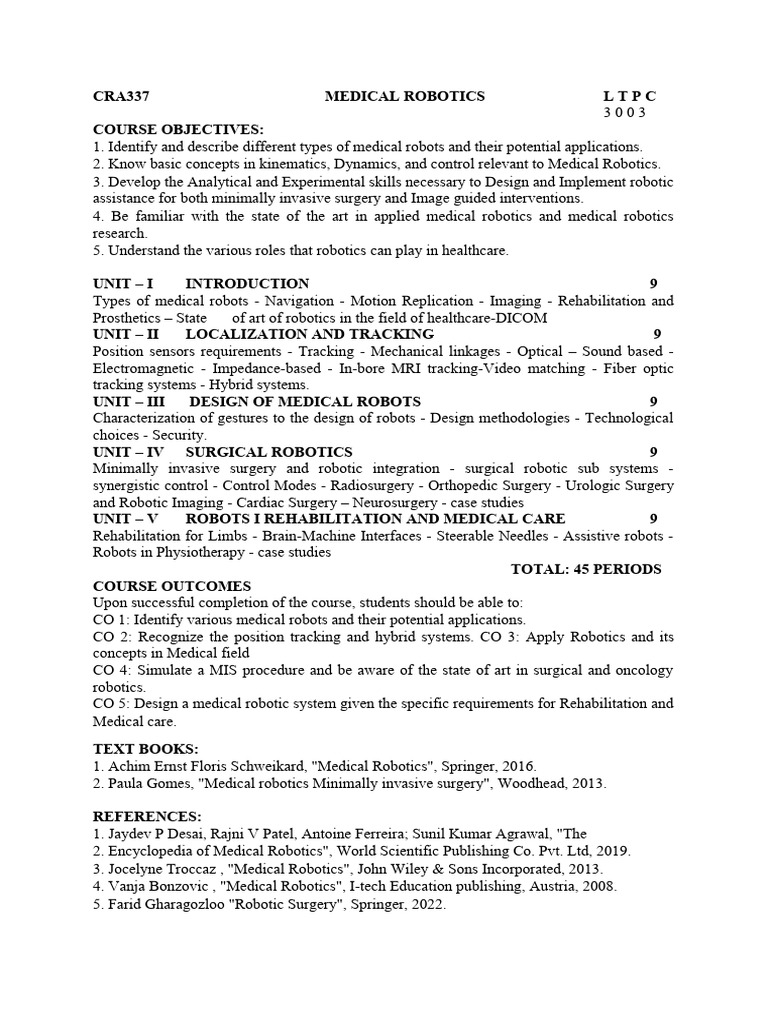 CRA337 MEDICAL ROBOTICS L T P C
3 0 0 3

COURSE OBJECTIVES:
1. Identify and describe different types of medical robots and their potential applications.
2. Know basic concepts in kinematics, Dynamics, and control relevant to Medical Robotics.
3. Develop the Analytical and Experimental skills necessary to Design and Implement robotic assistance for both minimally invasive surgery and Image guided interventions.
4. Be familiar with the state of the art in applied medical robotics and medical robotics research.
5. Understand the various roles that robotics can play in healthcare.

UNIT – I INTRODUCTION 9
Types of medical robots - Navigation - Motion Replication - Imaging - Rehabilitation and Prosthetics – State of art of robotics in the field of healthcare-DICOM
UNIT – II LOCALIZATION AND TRACKING 9
Position sensors requirements - Tracking - Mechanical linkages - Optical – Sound based - Electromagnetic - Impedance-based - In-bore MRI tracking-Video matching - Fiber optic tracking systems - Hybrid systems.
UNIT – III DESIGN OF MEDICAL ROBOTS 9
Characterization of gestures to the design of robots - Design methodologies - Technological choices - Security.
UNIT – IV SURGICAL ROBOTICS 9
Minimally invasive surgery and robotic integration - surgical robotic sub systems - synergistic control - Control Modes - Radiosurgery - Orthopedic Surgery - Urologic Surgery and Robotic Imaging - Cardiac Surgery – Neurosurgery - case studies
UNIT – V ROBOTS I REHABILITATION AND MEDICAL CARE 9
Rehabilitation for Limbs - Brain-Machine Interfaces - Steerable Needles - Assistive robots - Robots in Physiotherapy - case studies
TOTAL: 45 PERIODS
COURSE OUTCOMES
Upon successful completion of the course, students should be able to:
CO 1: Identify various medical robots and their potential applications.
CO 2: Recognize the position tracking and hybrid systems. CO 3: Apply Robotics and its concepts in Medical field
CO 4: Simulate a MIS procedure and be aware of the state of art in surgical and oncology robotics.
CO 5: Design a medical robotic system given the specific requirements for Rehabilitation and Medical care.

TEXT BOOKS:
1. Achim Ernst Floris Schweikard, "Medical Robotics", Springer, 2016.
2. Paula Gomes, "Medical robotics Minimally invasive surgery", Woodhead, 2013.

REFERENCES:
1. Jaydev P Desai, Rajni V Patel, Antoine Ferreira; Sunil Kumar Agrawal, "The
2. Encyclopedia of Medical Robotics", World Scientific Publishing Co. Pvt. Ltd, 2019.
3. Jocelyne Troccaz , "Medical Robotics", John Wiley & Sons Incorporated, 2013.
4. Vanja Bonzovic , "Medical Robotics", I-tech Education publishing, Austria, 2008.
5. Farid Gharagozloo "Robotic Surgery", Springer, 2022.